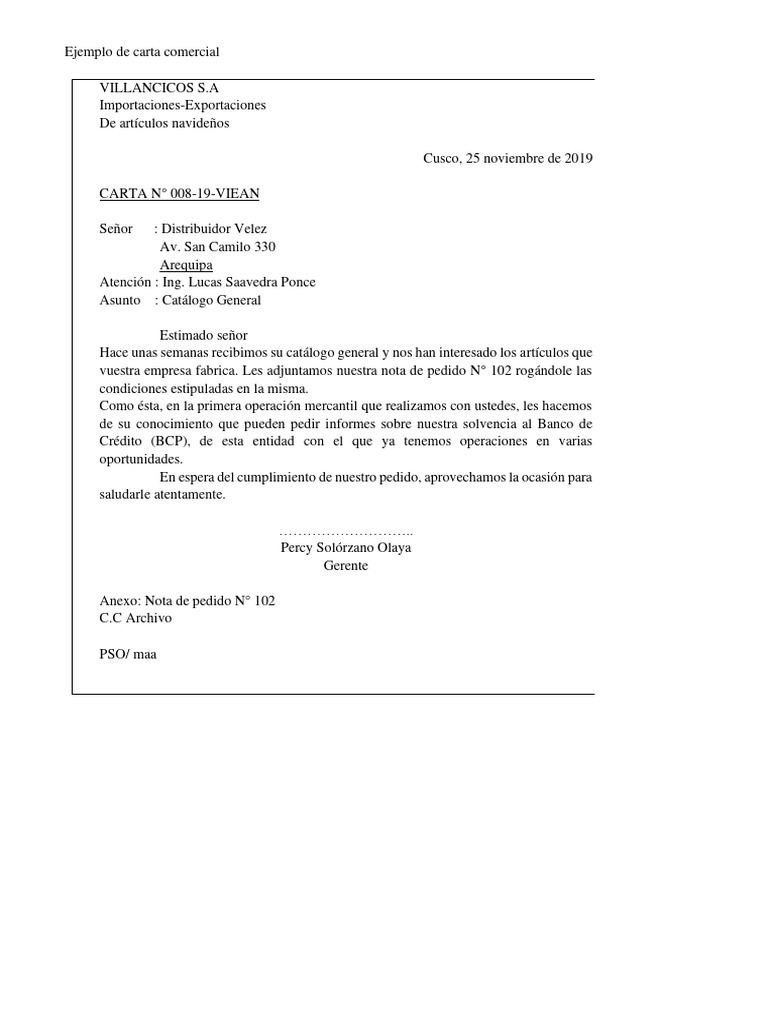 Ejemplo de carta comercial

VILLANCICOS S.A
Importaciones-Exportaciones
De artículos navideños

Cusco, 25 noviembre de 2019

CARTA N° 008-19-VIEAN

Señor : Distribuidor Velez
Av. San Camilo 330
Arequipa
Atención : Ing. Lucas Saavedra Ponce
Asunto : Catálogo General

Estimado señor
Hace unas semanas recibimos su catálogo general y nos han interesado los artículos que vuestra empresa fabrica. Les adjuntamos nuestra nota de pedido N° 102 rogándole las condiciones estipuladas en la misma.
Como ésta, en la primera operación mercantil que realizamos con ustedes, les hacemos de su conocimiento que pueden pedir informes sobre nuestra solvencia al Banco de Crédito (BCP), de esta entidad con el que ya tenemos operaciones en varias oportunidades.
En espera del cumplimiento de nuestro pedido, aprovechamos la ocasión para saludarle atentamente.

………………………..
Percy Solórzano Olaya
Gerente

Anexo: Nota de pedido N° 102
C.C Archivo

PSO/ maa